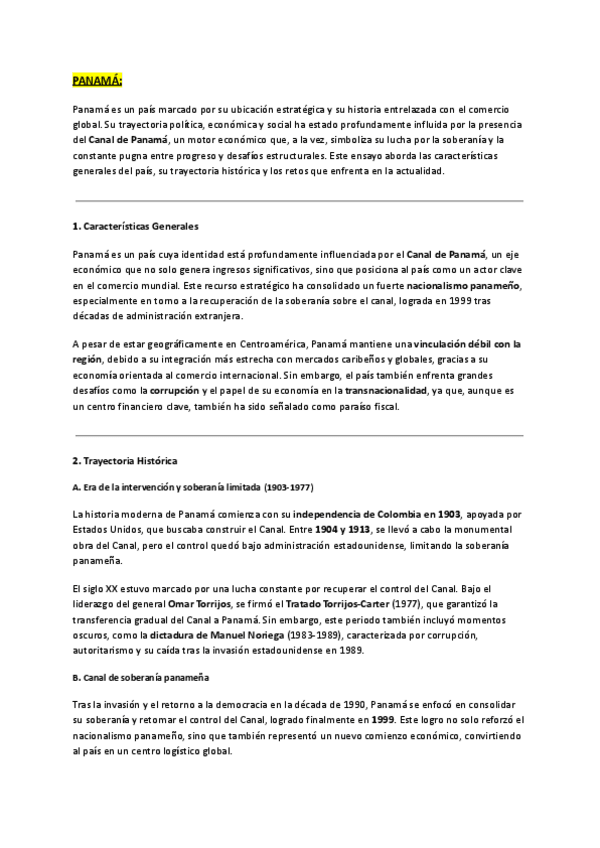 PANAMÁ:

Panamá es un país marcado por su ubicación estratégica y su historia entrelazada con el comercio global. Su trayectoria política, económica y social ha estado profundamente influida por la presencia del Canal de Panamá, un motor económico que, a la vez, simboliza su lucha por la soberanía y la constante pugna entre progreso y desafíos estructurales. Este ensayo aborda las características generales del país, su trayectoria histórica y los retos que enfrenta en la actualidad.

1. Características Generales

Panamá es un país cuya identidad está profundamente influenciada por el Canal de Panamá, un eje económico que no solo genera ingresos significativos, sino que posiciona al país como un actor clave en el comercio mundial. Este recurso estratégico ha consolidado un fuerte nacionalismo panameño, especialmente en torno a la recuperación de la soberanía sobre el canal, lograda en 1999 tras décadas de administración extranjera.

A pesar de estar geográficamente en Centroamérica, Panamá mantiene una vinculación débil con la región, debido a su integración más estrecha con mercados caribeños y globales, gracias a su economía orientada al comercio internacional. Sin embargo, el país también enfrenta grandes desafíos como la corrupción y el papel de su economía en la transnacionalidad, ya que, aunque es un centro financiero clave, también ha sido señalado como paraíso fiscal.

2. Trayectoria Histórica

A. Era de la intervención y soberanía limitada (1903-1977)

La historia moderna de Panamá comienza con su independencia de Colombia en 1903, apoyada por Estados Unidos, que buscaba construir el Canal. Entre 1904 y 1913, se llevó a cabo la monumental obra del Canal, pero el control quedó bajo administración estadounidense, limitando la soberanía panameña.

El siglo XX estuvo marcado por una lucha constante por recuperar el control del Canal. Bajo el liderazgo del general Omar Torrijos, se firmó el Tratado Torrijos-Carter (1977), que garantizó la transferencia gradual del Canal a Panamá. Sin embargo, este periodo también incluyó momentos oscuros, como la dictadura de Manuel Noriega (1983-1989), caracterizada por corrupción, autoritarismo y su caída tras la invasión estadounidense en 1989.

B. Canal de soberanía panameña

Tras la invasión y el retorno a la democracia en la década de 1990, Panamá se enfocó en consolidar su soberanía y retomar el control del Canal, logrado finalmente en 1999. Este logro no solo reforzó el nacionalismo panameño, sino que también representó un nuevo comienzo económico, convirtiendo al país en un centro logístico global.